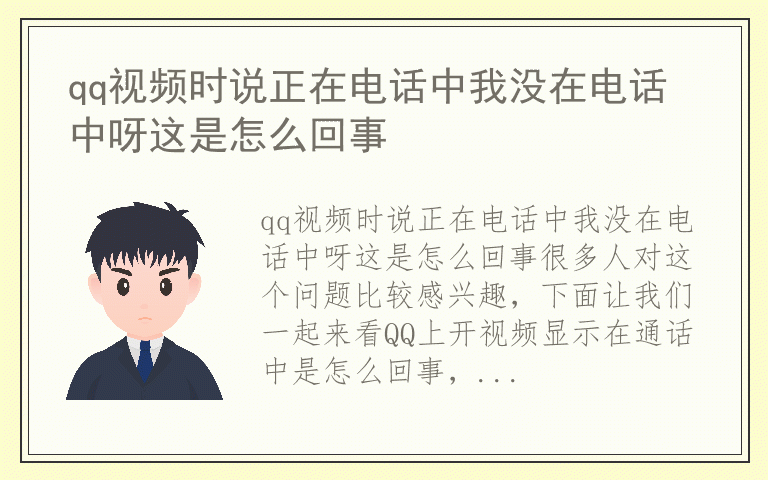 qq视频时说正在电话中我没在电话中呀这是怎么回事

qq视频时说正在电话中我没在电话中呀这是怎么回事很多人对这个问题比较感兴趣，下面让我们一起来看QQ上开视频显示在通话中是怎么回事，...